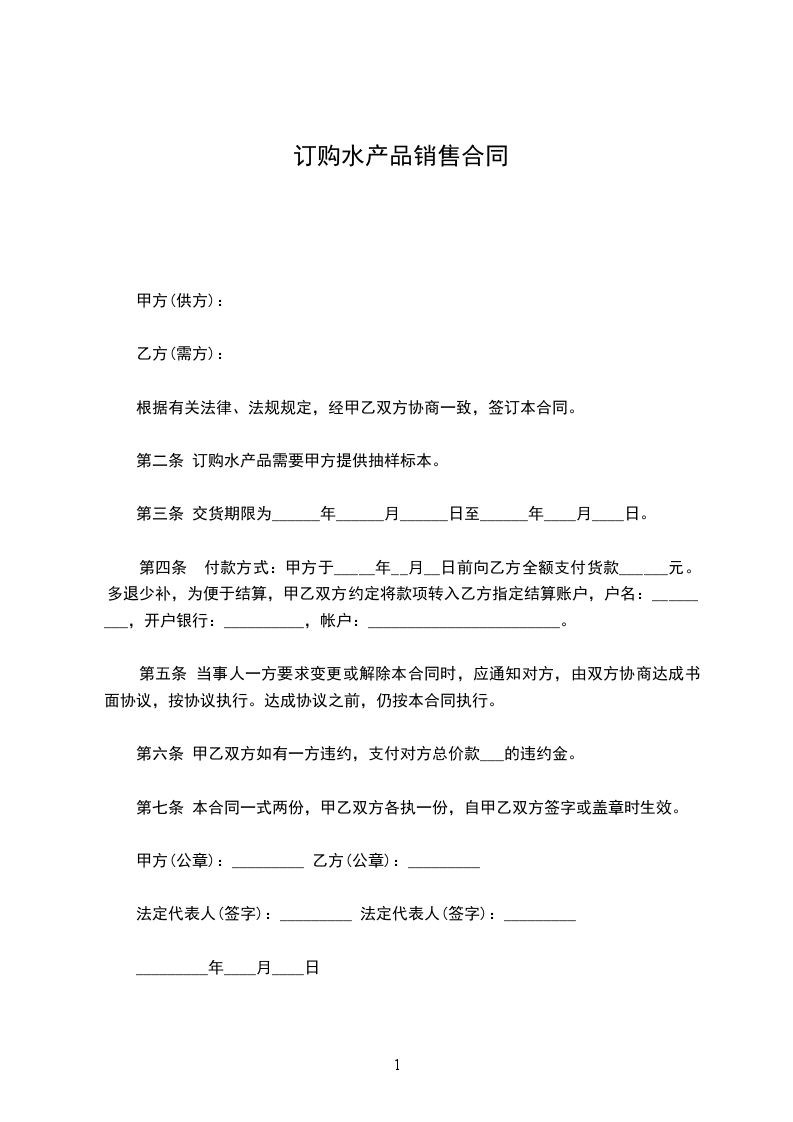 订购水产品销售合同

甲方(供方)：

乙方(需方)：

根据有关法律、法规规定，经甲乙双方协商一致，签订本合同。

第二条 订购水产品需要甲方提供抽样标本。

第三条 交货期限为______年______月______日至______年____月____日。

第四条 付款方式：甲方于_____年__月__日前向乙方全额支付货款______元。多退少补，为便于结算，甲乙双方约定将款项转入乙方指定结算账户，户名：_________，开户银行：__________，帐户：________________________。

第五条 当事人一方要求变更或解除本合同时，应通知对方，由双方协商达成书面协议，按协议执行。达成协议之前，仍按本合同执行。

第六条 甲乙双方如有一方违约，支付对方总价款___的违约金。

第七条 本合同一式两份，甲乙双方各执一份，自甲乙双方签字或盖章时生效。

甲方(公章)：_________ 乙方(公章)：_________

法定代表人(签字)：_________ 法定代表人(签字)：_________

_________年____月____日

1